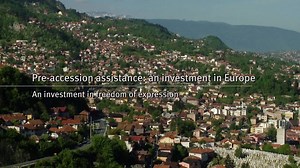 Pre-accession assistance: an investment in Europe

An investment in freedom of expression